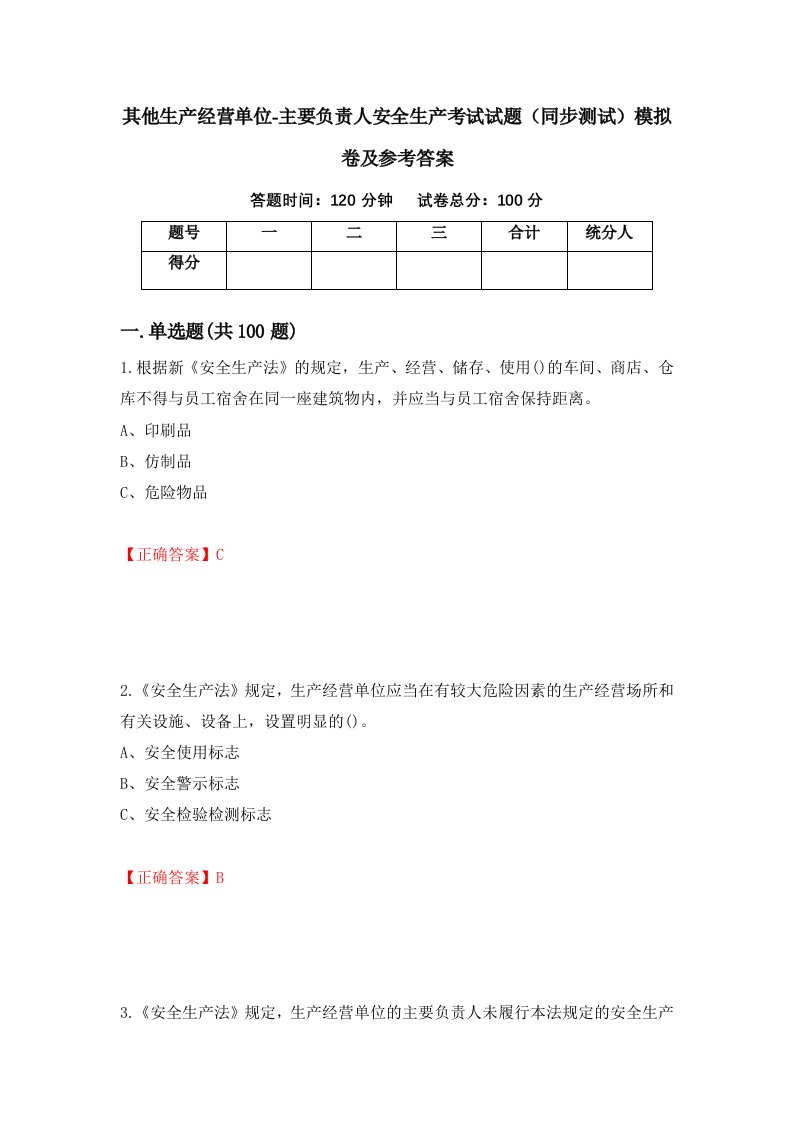 其他生产经营单位-主要负责人安全生产考试试题（同步测试）模拟卷及参考答案

答题时间：120 分钟　　试卷总分：100 分

| 题号 | 一 | 二 | 三 | 合计 | 统分人 |
|---|---|---|---|---|---|
| 得分 | | | | | |

一.单选题(共 100 题)

1.根据新《安全生产法》的规定，生产、经营、储存、使用()的车间、商店、仓库不得与员工宿舍在同一座建筑物内，并应当与员工宿舍保持距离。
A、印刷品
B、仿制品
C、危险物品

【正确答案】C

2.《安全生产法》规定，生产经营单位应当在有较大危险因素的生产经营场所和有关设施、设备上，设置明显的()。
A、安全使用标志
B、安全警示标志
C、安全检验检测标志

【正确答案】B

3.《安全生产法》规定，生产经营单位的主要负责人未履行本法规定的安全生产